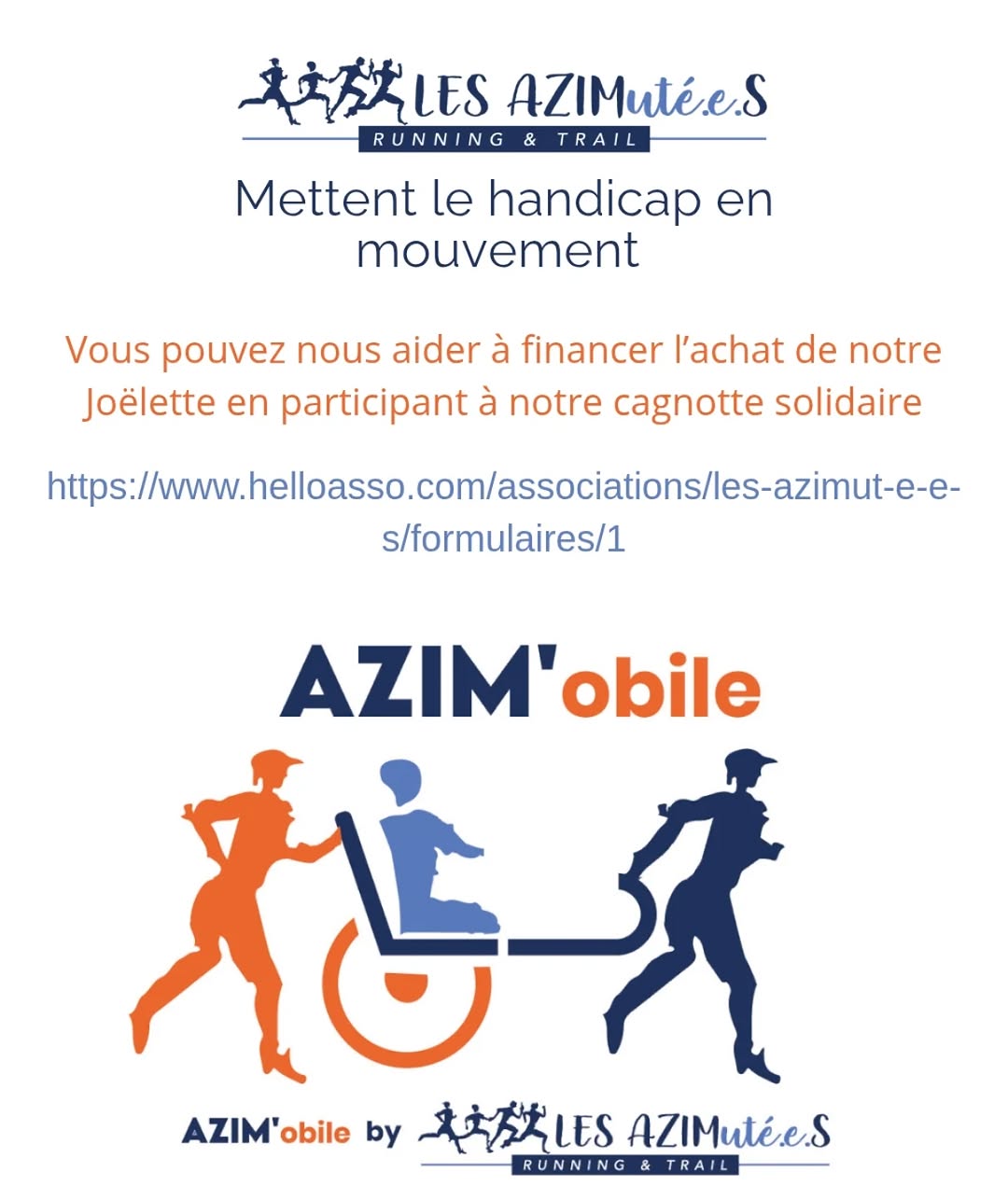 LES AZIMuté.e.S
RUNNING & TRAIL

Mettent le handicap en mouvement

Vous pouvez nous aider à financer l'achat de notre Joëlette en participant à notre cagnotte solidaire

https://www.helloasso.com/associations/les-azimut-e-e-s/formulaires/1

AZIM'obile

AZIM'obile by LES AZIMuté.e.S
RUNNING & TRAIL